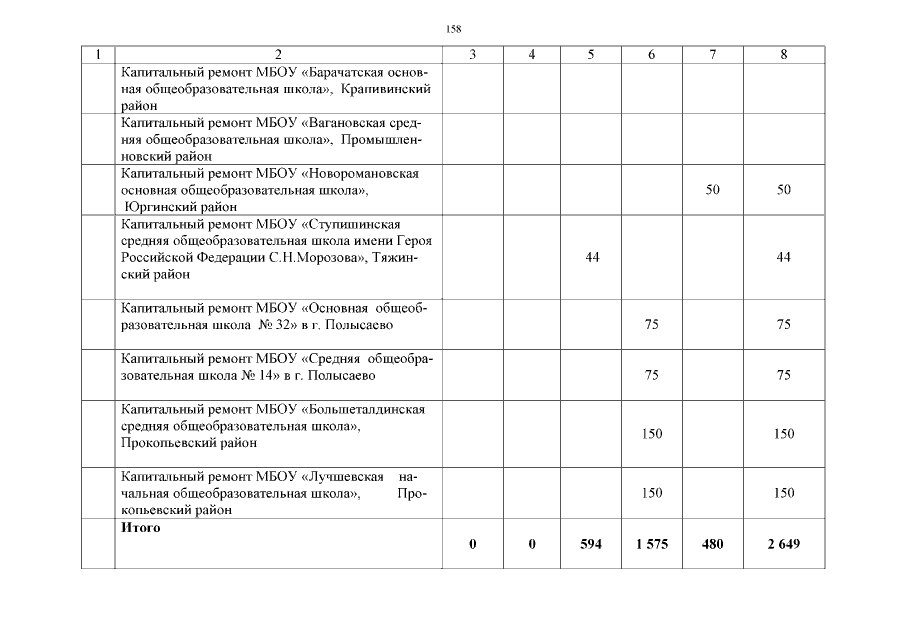 158

| 1 | 2 | 3 | 4 | 5 | 6 | 7 | 8 |
|---|---|---|---|---|---|---|---|
| | Капитальный ремонт МБОУ «Барачатская основная общеобразовательная школа», Крапивинский район | | | | | | |
| | Капитальный ремонт МБОУ «Вагановская средняя общеобразовательная школа», Промышленновский район | | | | | | |
| | Капитальный ремонт МБОУ «Новоромановская основная общеобразовательная школа», Юргинский район | | | | | 50 | 50 |
| | Капитальный ремонт МБОУ «Ступишинская средняя общеобразовательная школа имени Героя Российской Федерации С.Н.Морозова», Тяжинский район | | | 44 | | | 44 |
| | Капитальный ремонт МБОУ «Основная общеобразовательная школа № 32» в г. Полысаево | | | | 75 | | 75 |
| | Капитальный ремонт МБОУ «Средняя общеобразовательная школа № 14» в г. Полысаево | | | | 75 | | 75 |
| | Капитальный ремонт МБОУ «Большеталдинская средняя общеобразовательная школа», Прокопьевский район | | | | 150 | | 150 |
| | Капитальный ремонт МБОУ «Лучшевская начальная общеобразовательная школа», Прокопьевский район | | | | 150 | | 150 |
| | **Итого** | **0** | **0** | **594** | **1 575** | **480** | **2 649** |